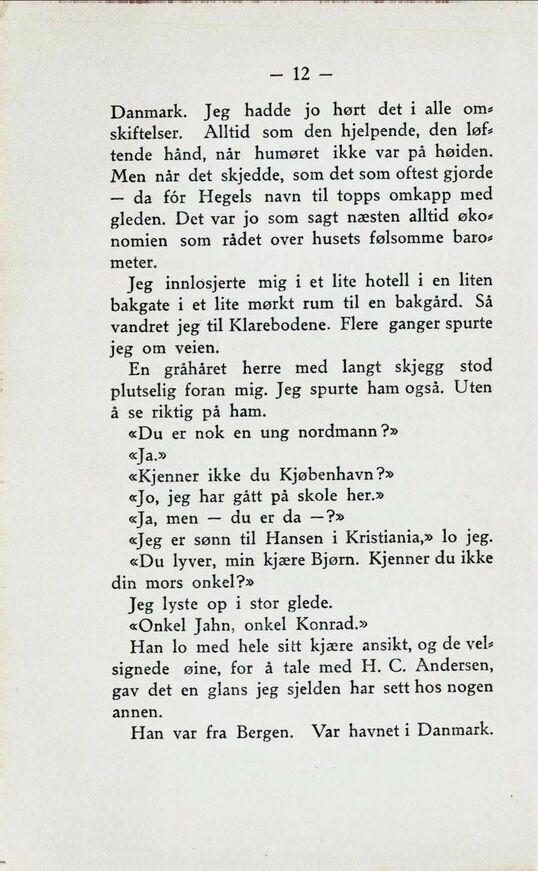 — 12 —

Danmark. Jeg hadde jo hørt det i alle omskiftelser. Alltid som den hjelpende, den løftende hånd, når humøret ikke var på høiden. Men når det skjedde, som det som oftest gjorde — da fór Hegels navn til topps omkapp med gleden. Det var jo som sagt næsten alltid økonomien som rådet over husets følsomme barometer.

Jeg innlosjerte mig i et lite hotell i en liten bakgate i et lite mørkt rum til en bakgård. Så vandret jeg til Klarebodene. Flere ganger spurte jeg om veien.

En gråhåret herre med langt skjegg stod plutselig foran mig. Jeg spurte ham også. Uten å se riktig på ham.

«Du er nok en ung nordmann?»

«Ja.»

«Kjenner ikke du Kjøbenhavn?»

«Jo, jeg har gått på skole her.»

«Ja, men — du er da —?»

«Jeg er sønn til Hansen i Kristiania,» lo jeg.

«Du lyver, min kjære Bjørn. Kjenner du ikke din mors onkel?»

Jeg lyste op i stor glede.

«Onkel Jahn, onkel Konrad.»

Han lo med hele sitt kjære ansikt, og de velsignede øine, for å tale med H. C. Andersen, gav det en glans jeg sjelden har sett hos nogen annen.

Han var fra Bergen. Var havnet i Danmark.